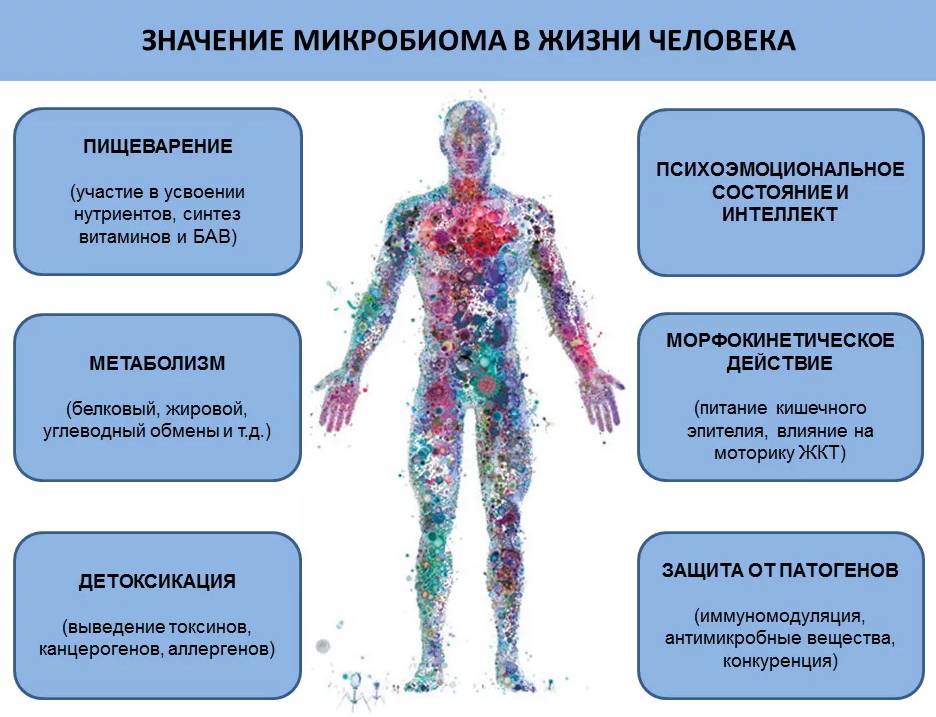 ЗНАЧЕНИЕ МИКРОБИОМА В ЖИЗНИ ЧЕЛОВЕКА

ПИЩЕВАРЕНИЕ

(участие в усвоении нутриентов, синтез витаминов и БАВ)

МЕТАБОЛИЗМ

(белковый, жировой, углеводный обмены и т.д.)

ДЕТОКСИКАЦИЯ

(выведение токсинов, канцерогенов, аллергенов)

ПСИХОЭМОЦИОНАЛЬНОЕ СОСТОЯНИЕ И ИНТЕЛЛЕКТ

МОРФОКИНЕТИЧЕСКОЕ ДЕЙСТВИЕ

(питание кишечного эпителия, влияние на моторику ЖКТ)

ЗАЩИТА ОТ ПАТОГЕНОВ

(иммуномодуляция, антимикробные вещества, конкуренция)